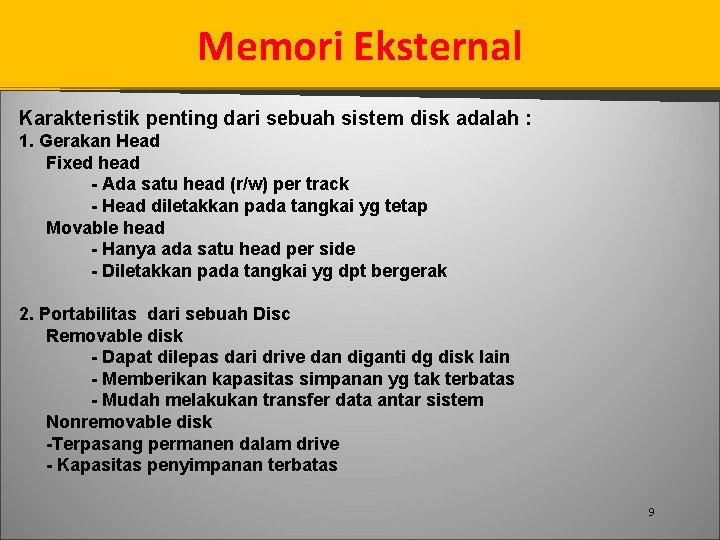 Memori Eksternal

Karakteristik penting dari sebuah sistem disk adalah :
1. Gerakan Head
Fixed head
- Ada satu head (r/w) per track
- Head diletakkan pada tangkai yg tetap
Movable head
- Hanya ada satu head per side
- Diletakkan pada tangkai yg dpt bergerak

2. Portabilitas dari sebuah Disc
Removable disk
- Dapat dilepas dari drive dan diganti dg disk lain
- Memberikan kapasitas simpanan yg tak terbatas
- Mudah melakukan transfer data antar sistem
Nonremovable disk
-Terpasang permanen dalam drive
- Kapasitas penyimpanan terbatas

9